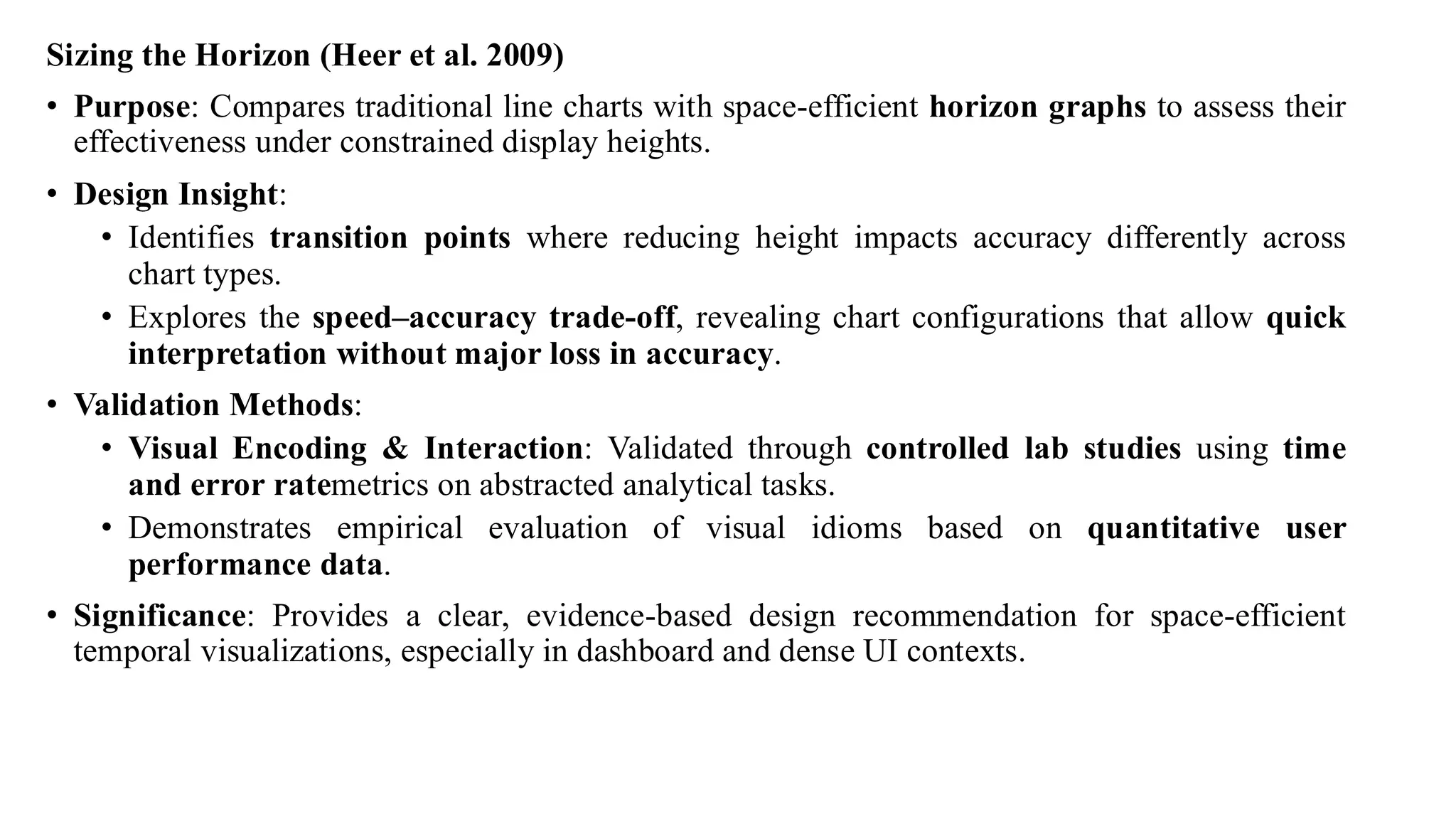 Sizing the Horizon (Heer et al. 2009)

• Purpose: Compares traditional line charts with space-efficient horizon graphs to assess their effectiveness under constrained display heights.

• Design Insight:
  • Identifies transition points where reducing height impacts accuracy differently across chart types.
  • Explores the speed–accuracy trade-off, revealing chart configurations that allow quick interpretation without major loss in accuracy.

• Validation Methods:
  • Visual Encoding & Interaction: Validated through controlled lab studies using time and error ratemetrics on abstracted analytical tasks.
  • Demonstrates empirical evaluation of visual idioms based on quantitative user performance data.

• Significance: Provides a clear, evidence-based design recommendation for space-efficient temporal visualizations, especially in dashboard and dense UI contexts.